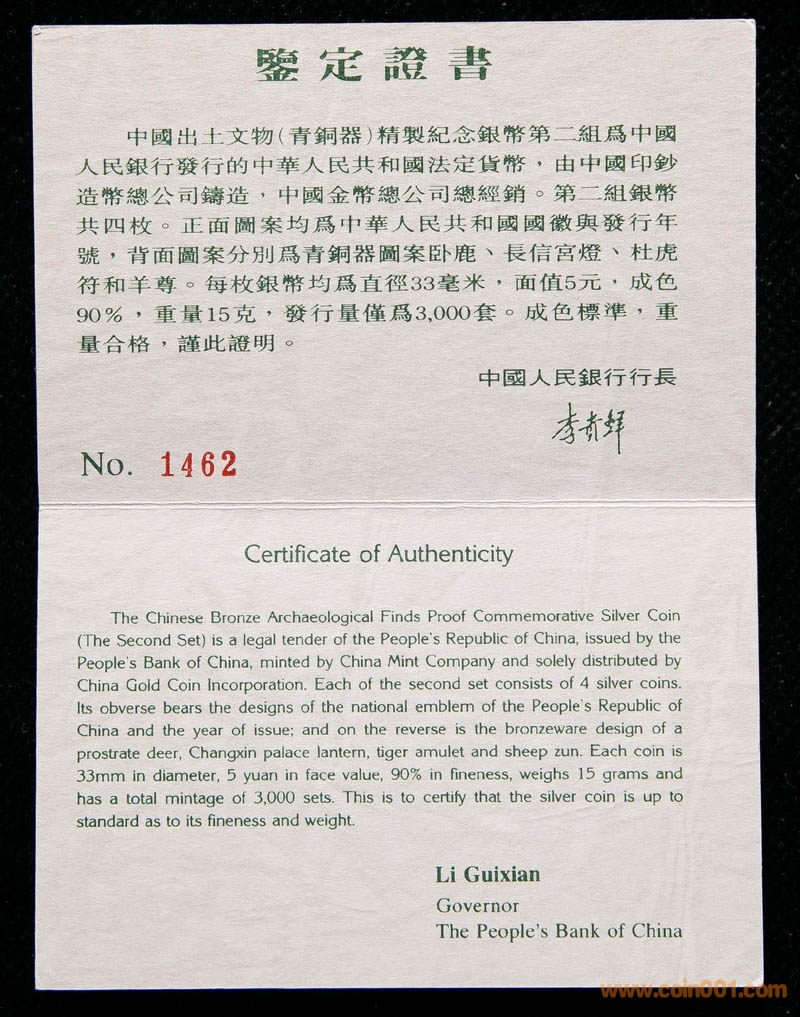 鑒定證書

中國出土文物(青銅器)精製紀念銀幣第二組爲中國人民銀行發行的中華人民共和國法定貨幣，由中國印鈔造幣總公司鑄造，中國金幣總公司總經銷。第二組銀幣共四枚。正面圖案均爲中華人民共和國國徽與發行年號，背面圖案分別爲青銅器圖案卧鹿、長信宮燈、杜虎符和羊尊。每枚銀幣均爲直徑33毫米，面值5元，成色90%，重量15克，發行量僅爲3,000套。成色標準，重量合格，謹此證明。

中國人民銀行行長

李貴鮮

No. 1462

Certificate of Authenticity

The Chinese Bronze Archaeological Finds Proof Commemorative Silver Coin (The Second Set) is a legal tender of the People's Republic of China, issued by the People's Bank of China, minted by China Mint Company and solely distributed by China Gold Coin Incorporation. Each of the second set consists of 4 silver coins. Its obverse bears the designs of the national emblem of the People's Republic of China and the year of issue; and on the reverse is the bronzeware design of a prostrate deer, Changxin palace lantern, tiger amulet and sheep zun. Each coin is 33mm in diameter, 5 yuan in face value, 90% in fineness, weighs 15 grams and has a total mintage of 3,000 sets. This is to certify that the silver coin is up to standard as to its fineness and weight.

Li Guixian
Governor
The People's Bank of China

www.coin001.com